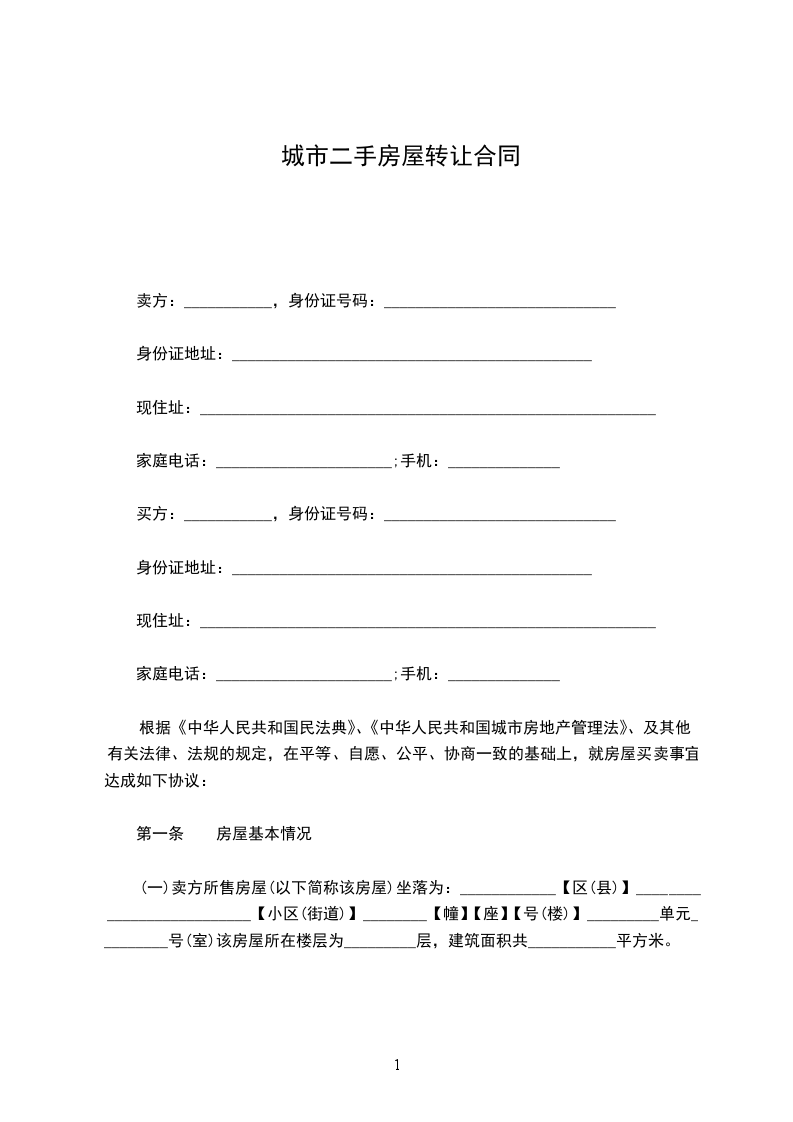 城市二手房屋转让合同

卖方：___________，身份证号码：_____________________________

身份证地址：_____________________________________________

现住址：_________________________________________________________

家庭电话：______________________;手机：______________

买方：___________，身份证号码：_____________________________

身份证地址：_____________________________________________

现住址：_________________________________________________________

家庭电话：______________________;手机：______________

根据《中华人民共和国民法典》、《中华人民共和国城市房地产管理法》、及其他有关法律、法规的规定，在平等、自愿、公平、协商一致的基础上，就房屋买卖事宜达成如下协议：

第一条　　房屋基本情况

(一)卖方所售房屋(以下简称该房屋)坐落为：____________【区(县)】________ __________________【小区(街道)】________【幢】【座】【号(楼)】_________单元_ ________号(室)该房屋所在楼层为_________层，建筑面积共___________平方米。

1